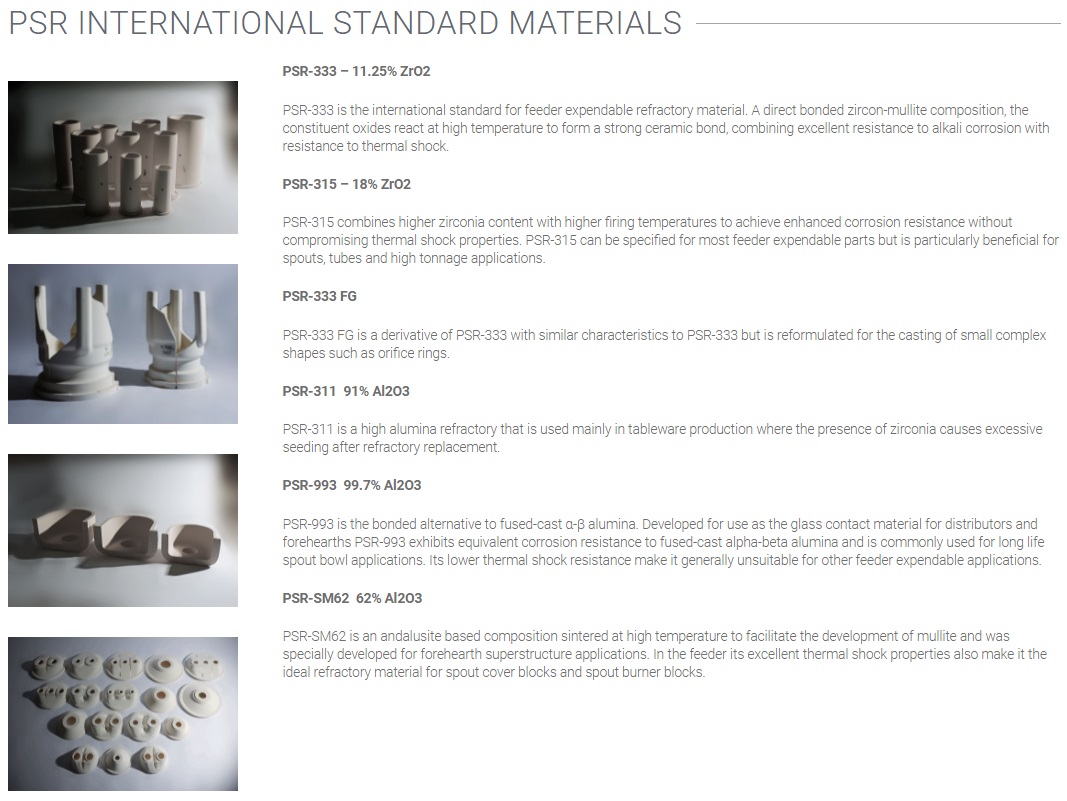 PSR INTERNATIONAL STANDARD MATERIALS

PSR-333 – 11.25% ZrO2

PSR-333 is the international standard for feeder expendable refractory material. A direct bonded zircon-mullite composition, the constituent oxides react at high temperature to form a strong ceramic bond, combining excellent resistance to alkali corrosion with resistance to thermal shock.

PSR-315 – 18% ZrO2

PSR-315 combines higher zirconia content with higher firing temperatures to achieve enhanced corrosion resistance without compromising thermal shock properties. PSR-315 can be specified for most feeder expendable parts but is particularly beneficial for spouts, tubes and high tonnage applications.

PSR-333 FG

PSR-333 FG is a derivative of PSR-333 with similar characteristics to PSR-333 but is reformulated for the casting of small complex shapes such as orifice rings.

PSR-311 91% Al2O3

PSR-311 is a high alumina refractory that is used mainly in tableware production where the presence of zirconia causes excessive seeding after refractory replacement.

PSR-993 99.7% Al2O3

PSR-993 is the bonded alternative to fused-cast α-β alumina. Developed for use as the glass contact material for distributors and forehearths PSR-993 exhibits equivalent corrosion resistance to fused-cast alpha-beta alumina and is commonly used for long life spout bowl applications. Its lower thermal shock resistance make it generally unsuitable for other feeder expendable applications.

PSR-SM62 62% Al2O3

PSR-SM62 is an andalusite based composition sintered at high temperature to facilitate the development of mullite and was specially developed for forehearth superstructure applications. In the feeder its excellent thermal shock properties also make it the ideal refractory material for spout cover blocks and spout burner blocks.